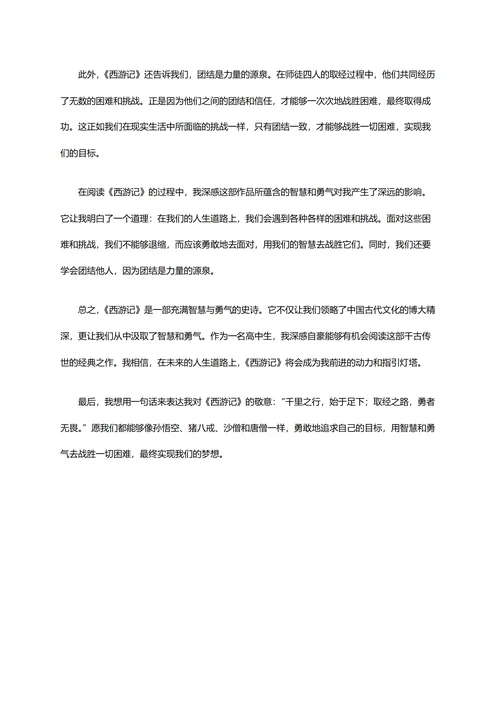 此外，《西游记》还告诉我们，团结是力量的源泉。在师徒四人的取经过程中，他们共同经历了无数的困难和挑战。正是因为他们之间的团结和信任，才能够一次次地战胜困难，最终取得成功。这正如我们在现实生活中所面临的挑战一样，只有团结一致，才能够战胜一切困难，实现我们的目标。

在阅读《西游记》的过程中，我深感这部作品所蕴含的智慧和勇气对我产生了深远的影响。它让我明白了一个道理：在我们的人生道路上，我们会遇到各种各样的困难和挑战。面对这些困难和挑战，我们不能够退缩，而应该勇敢地去面对，用我们的智慧去战胜它们。同时，我们还要学会团结他人，因为团结是力量的源泉。

总之，《西游记》是一部充满智慧与勇气的史诗。它不仅让我们领略了中国古代文化的博大精深，更让我们从中汲取了智慧和勇气。作为一名高中生，我深感自豪能够有机会阅读这部千古传世的经典之作。我相信，在未来的人生道路上，《西游记》将会成为我前进的动力和指引灯塔。

最后，我想用一句话来表达我对《西游记》的敬意："千里之行，始于足下；取经之路，勇者无畏。"愿我们都能够像孙悟空、猪八戒、沙僧和唐僧一样，勇敢地追求自己的目标，用智慧和勇气去战胜一切困难，最终实现我们的梦想。